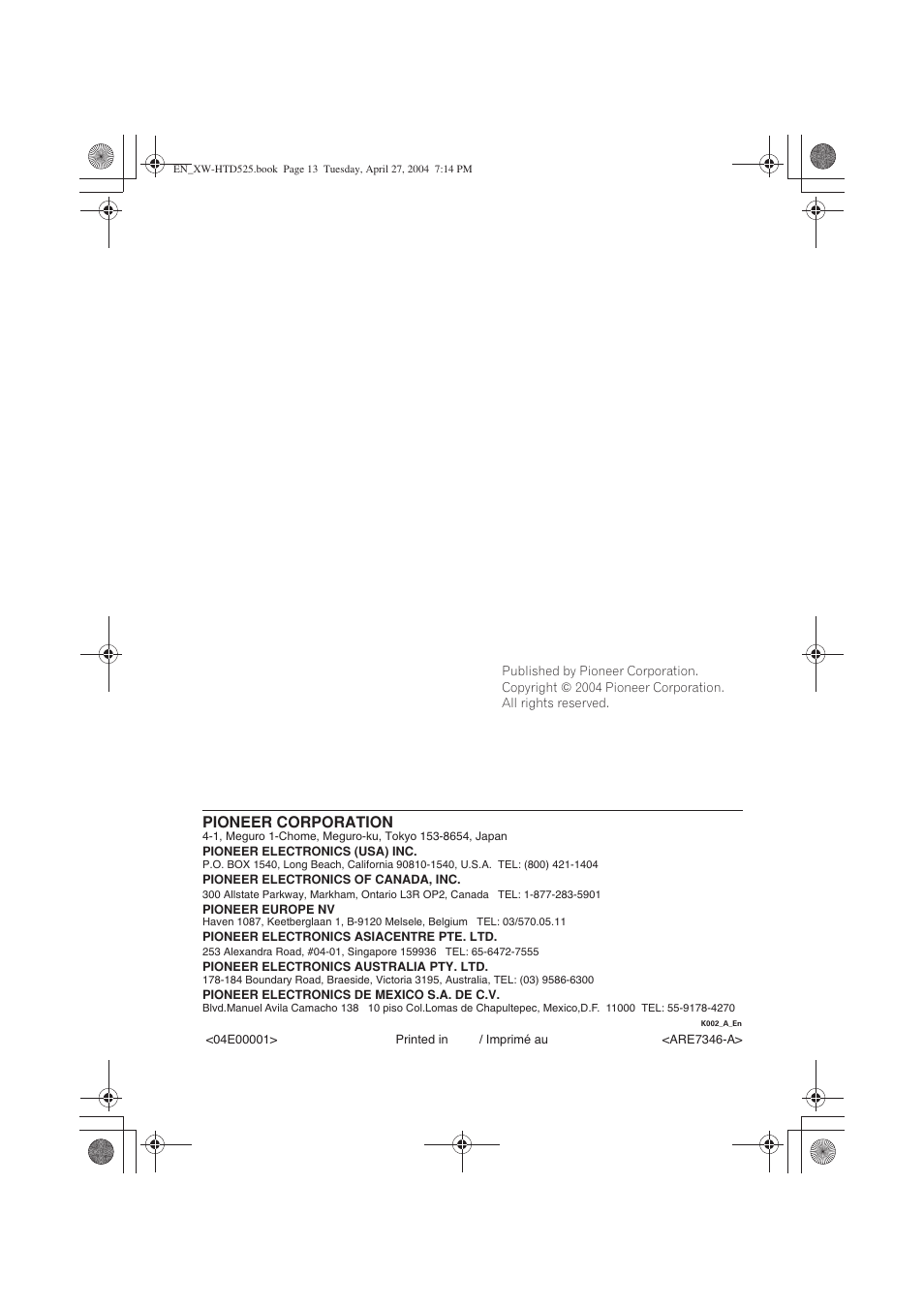 EN_XW-HTD525.book Page 13 Tuesday, April 27, 2004 7:14 PM

Published by Pioneer Corporation.
Copyright © 2004 Pioneer Corporation.
All rights reserved.

PIONEER CORPORATION
4-1, Meguro 1-Chome, Meguro-ku, Tokyo 153-8654, Japan
PIONEER ELECTRONICS (USA) INC.
P.O. BOX 1540, Long Beach, California 90810-1540, U.S.A. TEL: (800) 421-1404
PIONEER ELECTRONICS OF CANADA, INC.
300 Allstate Parkway, Markham, Ontario L3R OP2, Canada TEL: 1-877-283-5901
PIONEER EUROPE NV
Haven 1087, Keetberglaan 1, B-9120 Melsele, Belgium TEL: 03/570.05.11
PIONEER ELECTRONICS ASIACENTRE PTE. LTD.
253 Alexandra Road, #04-01, Singapore 159936 TEL: 65-6472-7555
PIONEER ELECTRONICS AUSTRALIA PTY. LTD.
178-184 Boundary Road, Braeside, Victoria 3195, Australia, TEL: (03) 9586-6300
PIONEER ELECTRONICS DE MEXICO S.A. DE C.V.
Blvd.Manuel Avila Camacho 138 10 piso Col.Lomas de Chapultepec, Mexico,D.F. 11000 TEL: 55-9178-4270
K002_A_En

<04E00001> Printed in / Imprimé au <ARE7346-A>